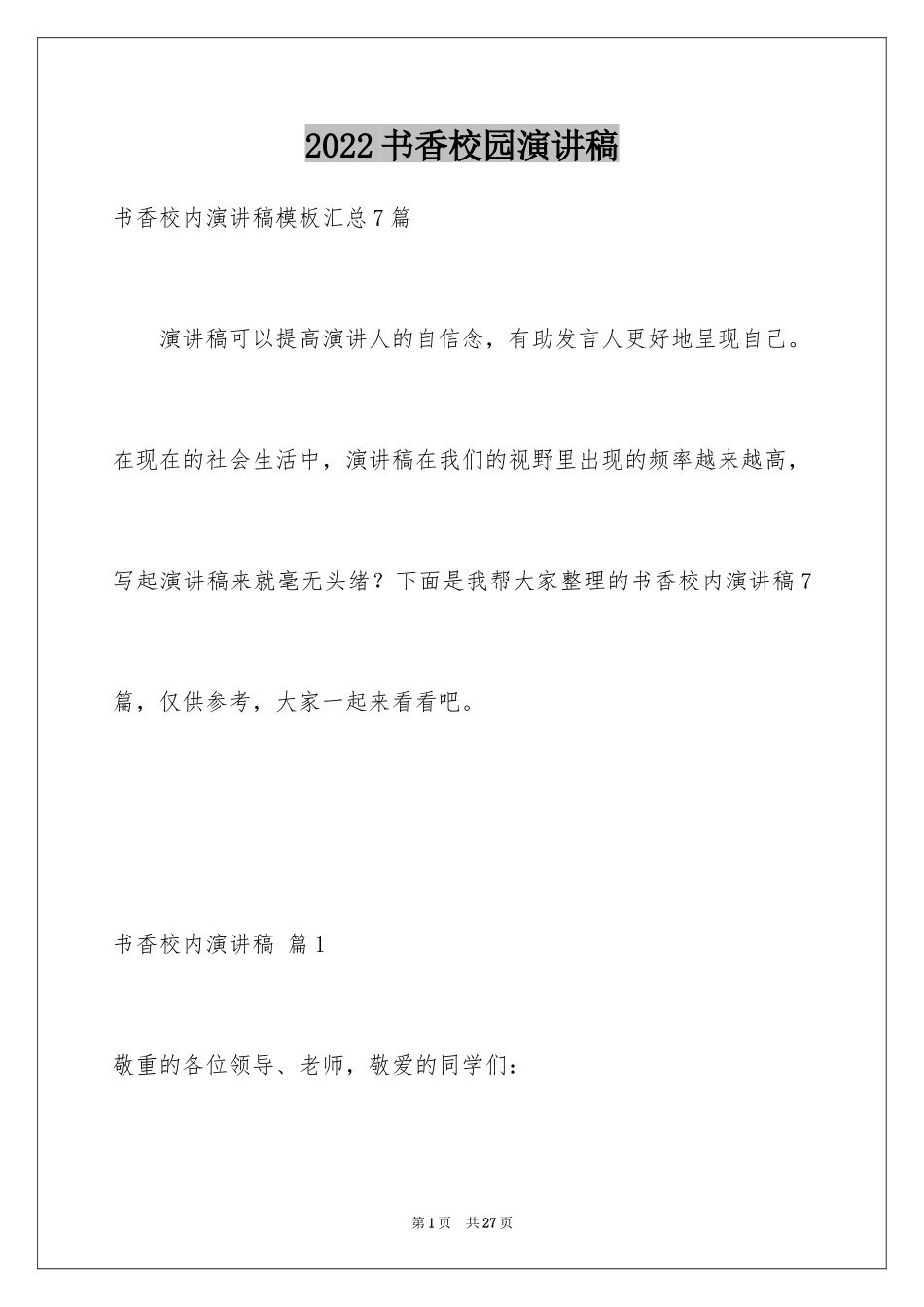 2022书香校园演讲稿

书香校内演讲稿模板汇总7篇

演讲稿可以提高演讲人的自信念，有助发言人更好地呈现自己。在现在的社会生活中，演讲稿在我们的视野里出现的频率越来越高，写起演讲稿来就毫无头绪？下面是我帮大家整理的书香校内演讲稿7篇，仅供参考，大家一起来看看吧。

书香校内演讲稿 篇1

敬重的各位领导、老师，敬爱的同学们：

第1页 共27页